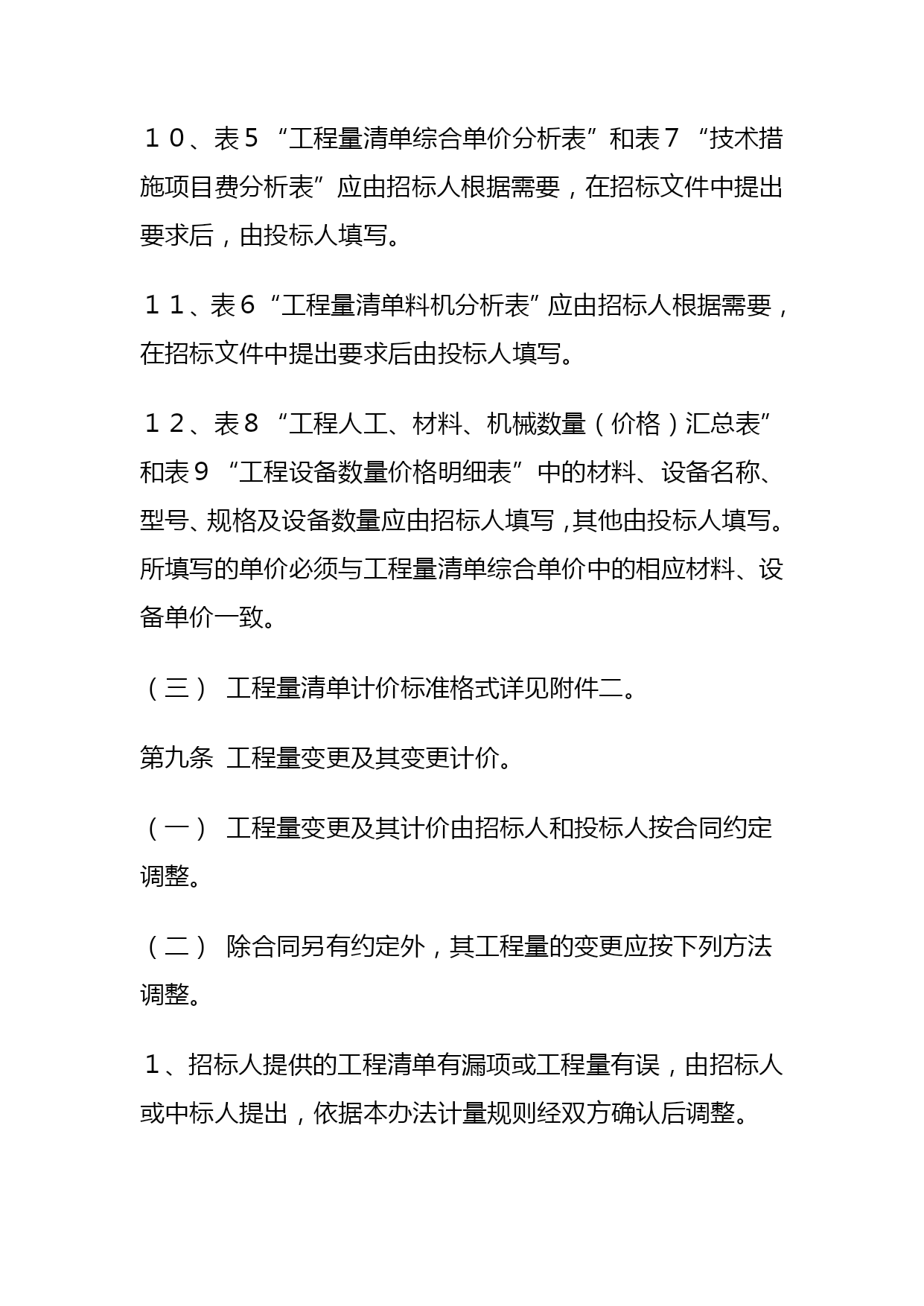 １０、表５“工程量清单综合单价分析表”和表７“技术措施项目费分析表”应由招标人根据需要，在招标文件中提出要求后，由投标人填写。

１１、表６“工程量清单料机分析表”应由招标人根据需要，在招标文件中提出要求后由投标人填写。

１２、表８“工程人工、材料、机械数量（价格）汇总表”和表９“工程设备数量价格明细表”中的材料、设备名称、型号、规格及设备数量应由招标人填写，其他由投标人填写。所填写的单价必须与工程量清单综合单价中的相应材料、设备单价一致。

（三） 工程量清单计价标准格式详见附件二。

第九条 工程量变更及其变更计价。

（一） 工程量变更及其计价由招标人和投标人按合同约定调整。

（二） 除合同另有约定外，其工程量的变更应按下列方法调整。

１、招标人提供的工程清单有漏项或工程量有误，由招标人或中标人提出，依据本办法计量规则经双方确认后调整。